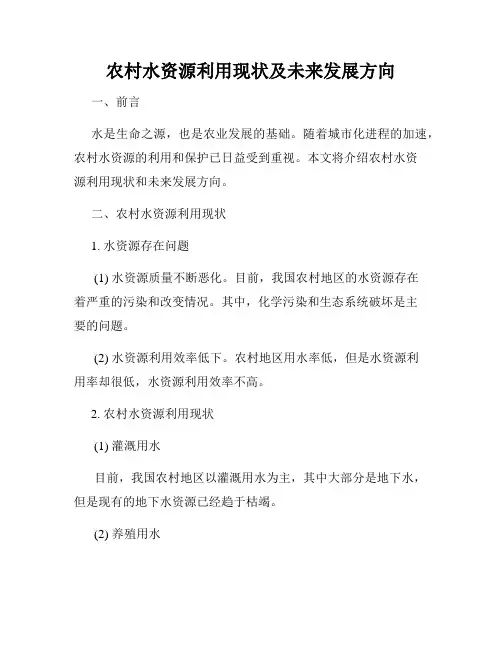 农村水资源利用现状及未来发展方向

一、前言

水是生命之源，也是农业发展的基础。随着城市化进程的加速，农村水资源的利用和保护已日益受到重视。本文将介绍农村水资源利用现状和未来发展方向。

二、农村水资源利用现状

1. 水资源存在问题

(1) 水资源质量不断恶化。目前，我国农村地区的水资源存在着严重的污染和改变情况。其中，化学污染和生态系统破坏是主要的问题。

(2) 水资源利用效率低下。农村地区用水率低，但是水资源利用率却很低，水资源利用效率不高。

2. 农村水资源利用现状

(1) 灌溉用水

目前，我国农村地区以灌溉用水为主，其中大部分是地下水，但是现有的地下水资源已经趋于枯竭。

(2) 养殖用水